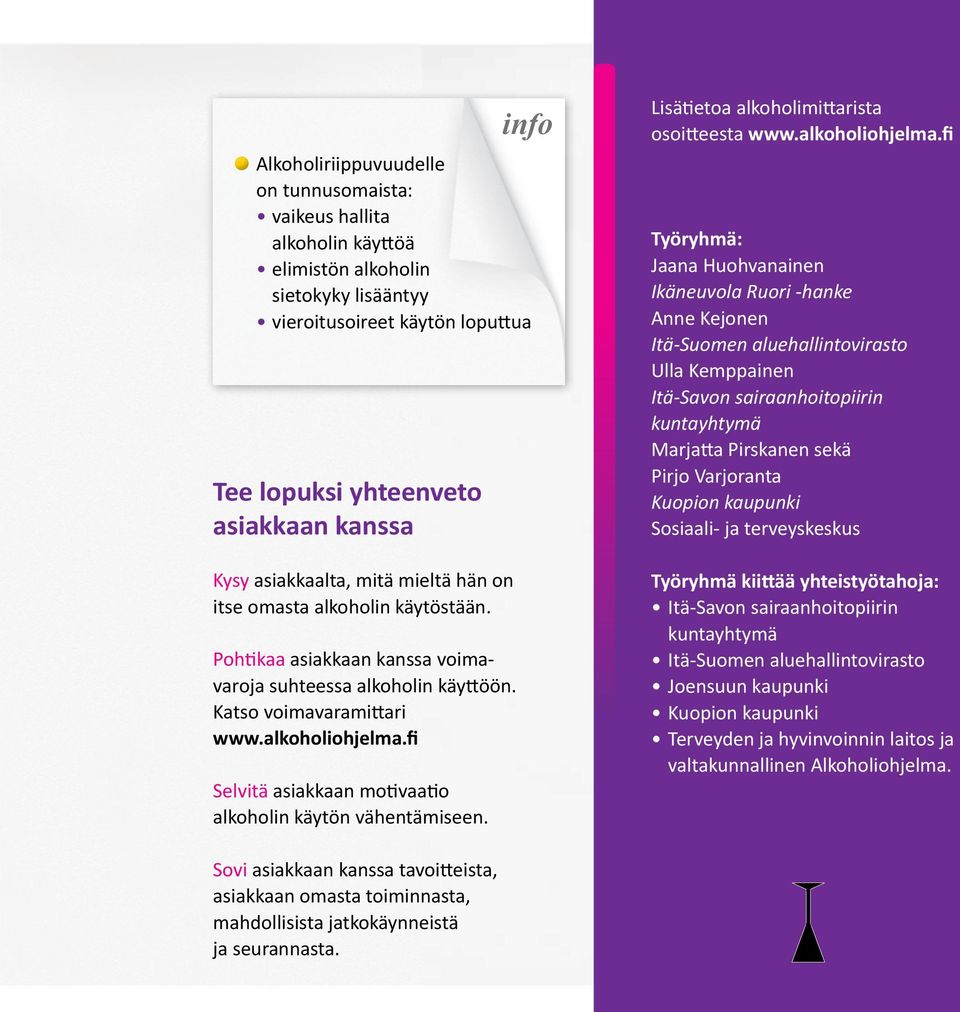 info

Alkoholiriippuvuudelle on tunnusomaista:
• vaikeus hallita alkoholin käyttöä
• elimistön alkoholin sietokyky lisääntyy
• vieroitusoireet käytön loputtua

Tee lopuksi yhteenveto asiakkaan kanssa

Kysy asiakkaalta, mitä mieltä hän on itse omasta alkoholin käytöstään.

Pohtikaa asiakkaan kanssa voimavaroja suhteessa alkoholin käyttöön. Katso voimavaramittari www.alkoholiohjelma.fi

Selvitä asiakkaan motivaatio alkoholin käytön vähentämiseen.

Sovi asiakkaan kanssa tavoitteista, asiakkaan omasta toiminnasta, mahdollisista jatkokäynneistä ja seurannasta.

Lisätietoa alkoholimittarista osoitteesta www.alkoholiohjelma.fi

Työryhmä:
Jaana Huohvanainen
Ikäneuvola Ruori -hanke
Anne Kejonen
Itä-Suomen aluehallintovirasto
Ulla Kemppainen
Itä-Savon sairaanhoitopiirin kuntayhtymä
Marjatta Pirskanen sekä
Pirjo Varjoranta
Kuopion kaupunki
Sosiaali- ja terveyskeskus

Työryhmä kiittää yhteistyötahoja:
• Itä-Savon sairaanhoitopiirin kuntayhtymä
• Itä-Suomen aluehallintovirasto
• Joensuun kaupunki
• Kuopion kaupunki
• Terveyden ja hyvinvoinnin laitos ja valtakunnallinen Alkoholiohjelma.